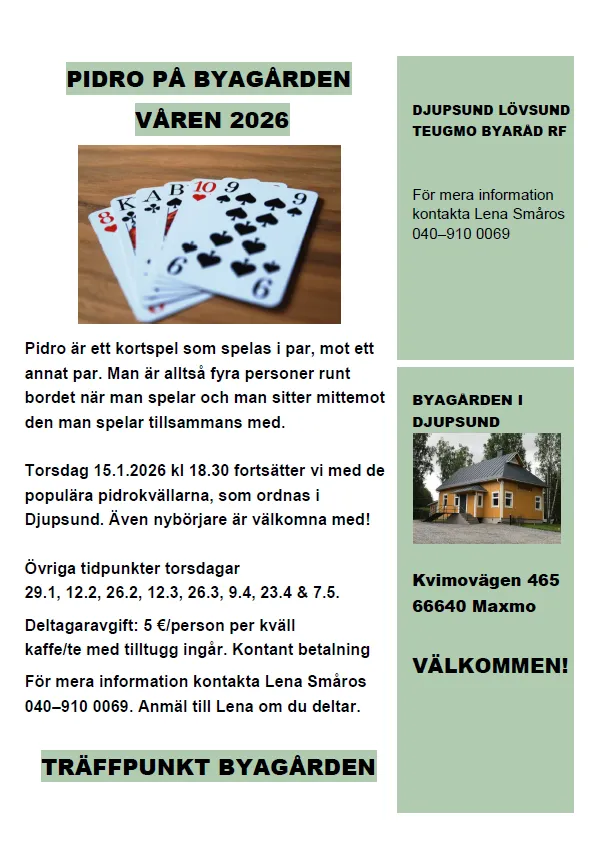 PIDRO PÅ BYAGÅRDEN

VÅREN 2026

Pidro är ett kortspel som spelas i par, mot ett annat par. Man är alltså fyra personer runt bordet när man spelar och man sitter mittemot den man spelar tillsammans med.

Torsdag 15.1.2026 kl 18.30 fortsätter vi med de populära pidrokvällarna, som ordnas i Djupsund. Även nybörjare är välkomna med!

Övriga tidpunkter torsdagar
29.1, 12.2, 26.2, 12.3, 26.3, 9.4, 23.4 & 7.5.

Deltagaravgift: 5 €/person per kväll
kaffe/te med tilltugg ingår. Kontant betalning

För mera information kontakta Lena Småros 040–910 0069. Anmäl till Lena om du deltar.

TRÄFFPUNKT BYAGÅRDEN

DJUPSUND LÖVSUND TEUGMO BYARÅD RF

För mera information kontakta Lena Småros 040–910 0069

BYAGÅRDEN I DJUPSUND

Kvimovägen 465
66640 Maxmo

VÄLKOMMEN!